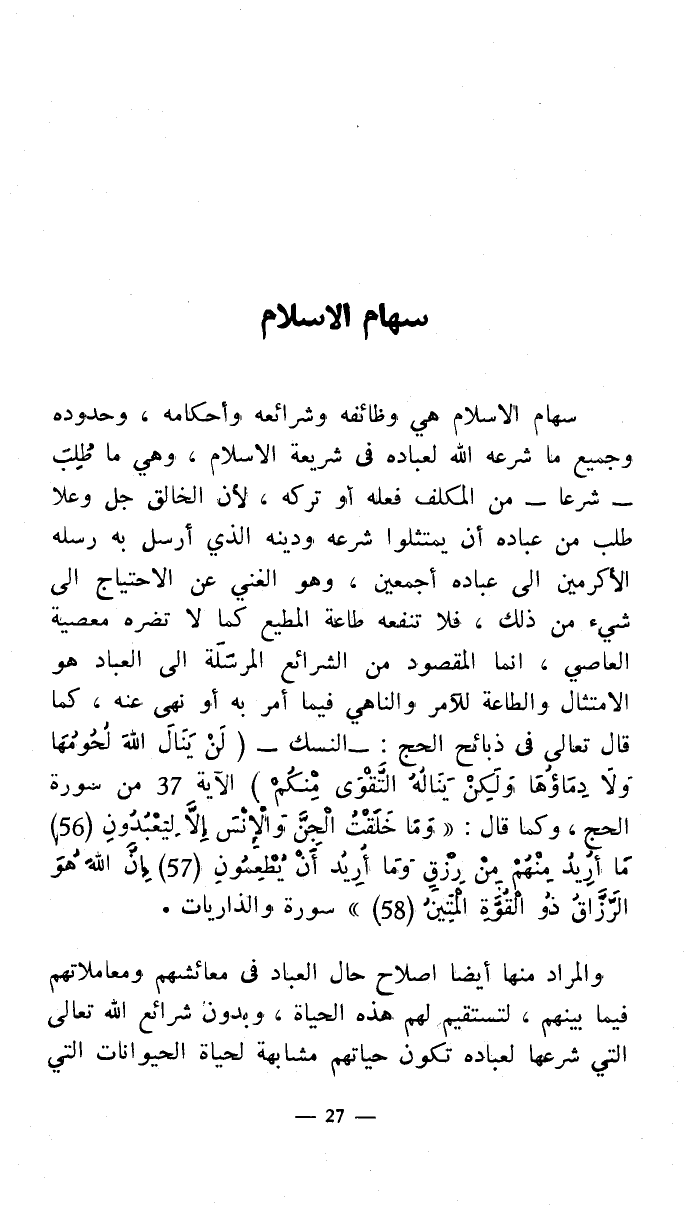 سهام الاسلام

سهام الاسلام هي وظائفه وشرائعه وأحكامه ، وحدوده وجميع ما شرعه الله لعباده فى شريعة الاسلام ، وهي ما طُلِبَ ـ شرعا ـ من المكلف فعله أو تركه ، لأن الخالق جل وعلا طلب من عباده أن يمتثلوا شرعه ودينه الذي أرسل به رسله الأكرمين الى عباده أجمعين ، وهو الغني عن الاحتياج الى شيء من ذلك ، فلا تنفعه طاعة المطيع كما لا تضره معصية العاصي ، انما المقصود من الشرائع المرسَلة الى العباد هو الامتثال والطاعة للآمر والناهي فيما أمر به أو نهى عنه ، كما قال تعالى فى ذبائح الحج : ـ النسك ـ ( لَنْ يَنَالَ اللهَ لُحُومُهَا وَلَا دِمَاؤُهَا وَلَكِنْ يَنَالُهُ التَّقْوَى مِنْكُمْ ) الآية 37 من سورة الحج ، وكما قال : « وَمَا خَلَقْتُ الْجِنَّ وَالْإِنْسَ إِلَّا لِيَعْبُدُونِ (56) مَا أُرِيدُ مِنْهُمْ مِنْ رِزْقٍ وَمَا أُرِيدُ أَنْ يُطْعِمُونِ (57) إِنَّ اللهَ هُوَ الرَّزَّاقُ ذُو الْقُوَّةِ الْمَتِينُ (58) » سورة والذاريات .

والمراد منها أيضا اصلاح حال العباد فى معائشهم ومعاملاتهم فيما بينهم ، لتستقيم لهم هذه الحياة ، وبدون شرائع الله تعالى التي شرعها لعباده تكون حياتهم مشابهة لحياة الحيوانات التي

— 27 —